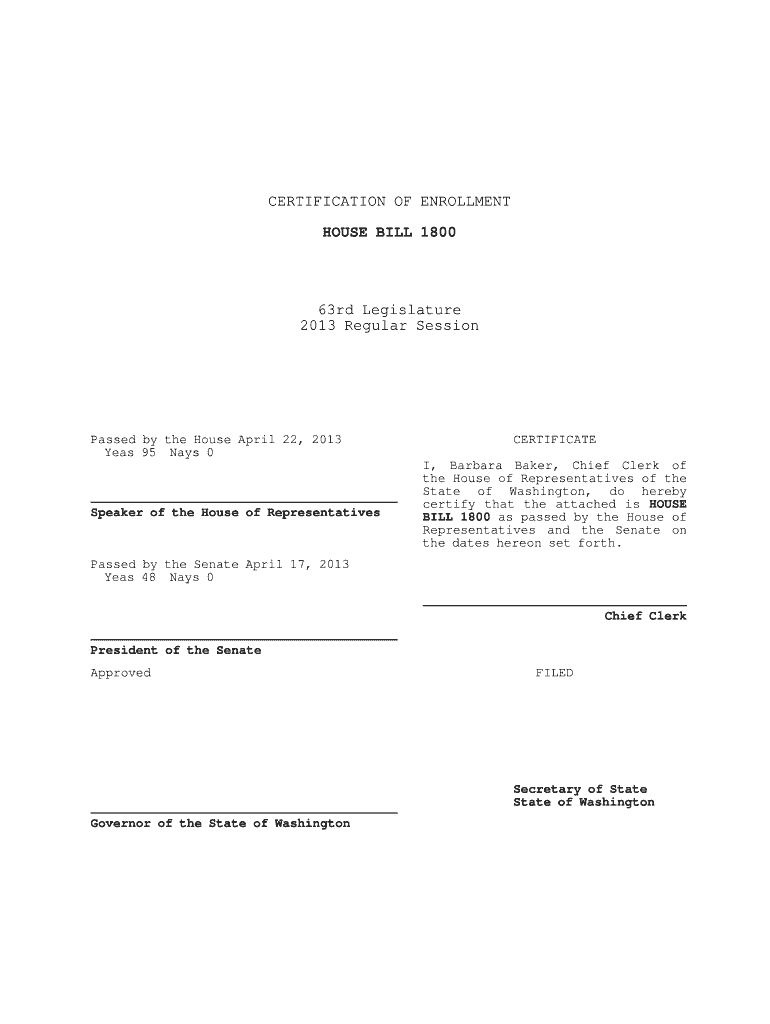 CERTIFICATION OF ENROLLMENT

HOUSE BILL 1800

63rd Legislature
2013 Regular Session

Passed by the House April 22, 2013
Yeas 95 Nays 0

Speaker of the House of Representatives

Passed by the Senate April 17, 2013
Yeas 48 Nays 0

President of the Senate

Approved

Governor of the State of Washington

CERTIFICATE

I, Barbara Baker, Chief Clerk of the House of Representatives of the State of Washington, do hereby certify that the attached is HOUSE BILL 1800 as passed by the House of Representatives and the Senate on the dates hereon set forth.

Chief Clerk

FILED

Secretary of State
State of Washington